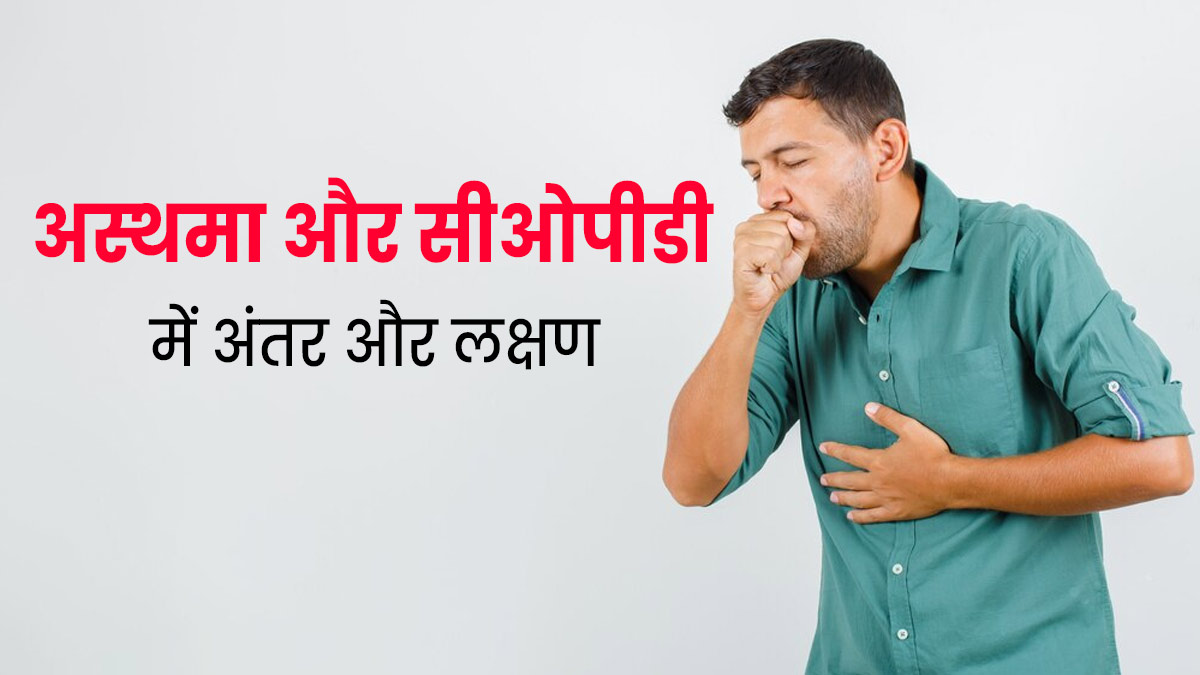 अस्थमा और सीओपीडी
में अंतर और लक्षण